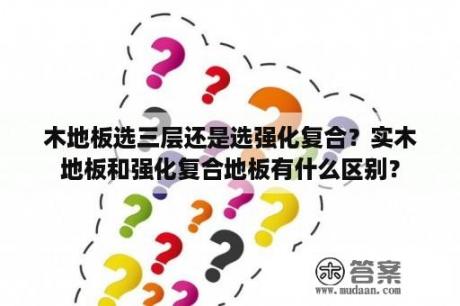 木地板选三层还是选强化复合？实木地板和强化复合地板有什么区别？

木 答案
www.mudaan.com